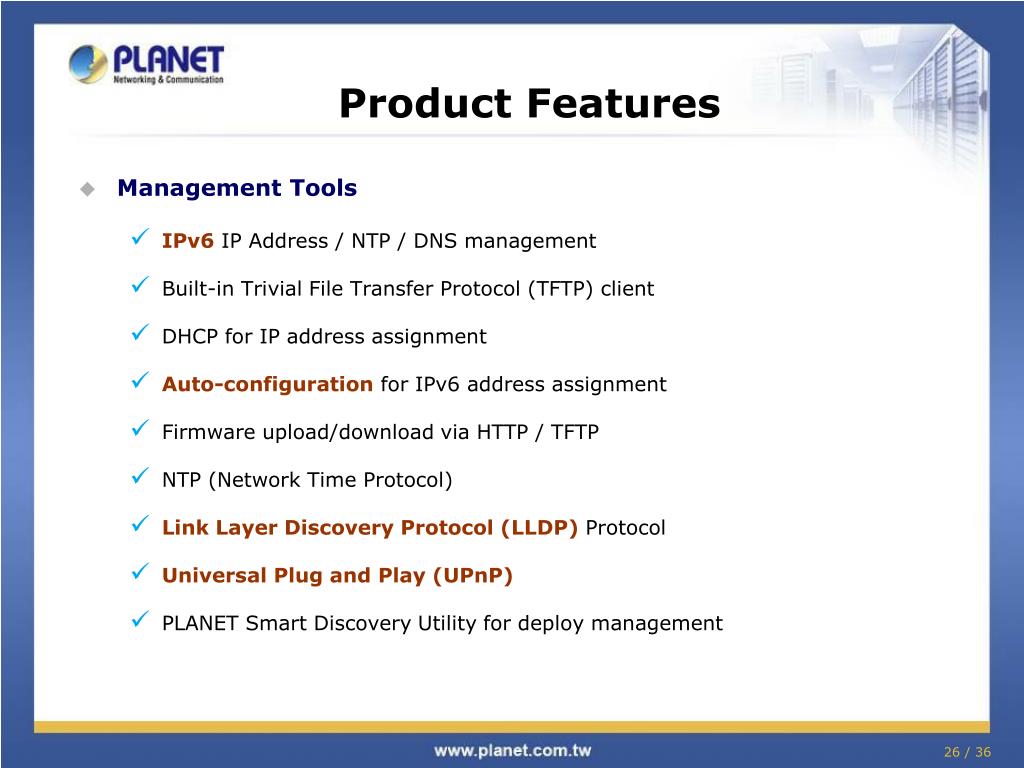 PLANET
Networking & Communication

Product Features

Management Tools

IPv6 IP Address / NTP / DNS management

Built-in Trivial File Transfer Protocol (TFTP) client

DHCP for IP address assignment

Auto-configuration for IPv6 address assignment

Firmware upload/download via HTTP / TFTP

NTP (Network Time Protocol)

Link Layer Discovery Protocol (LLDP) Protocol

Universal Plug and Play (UPnP)

PLANET Smart Discovery Utility for deploy management

www.planet.com.tw

26 / 36